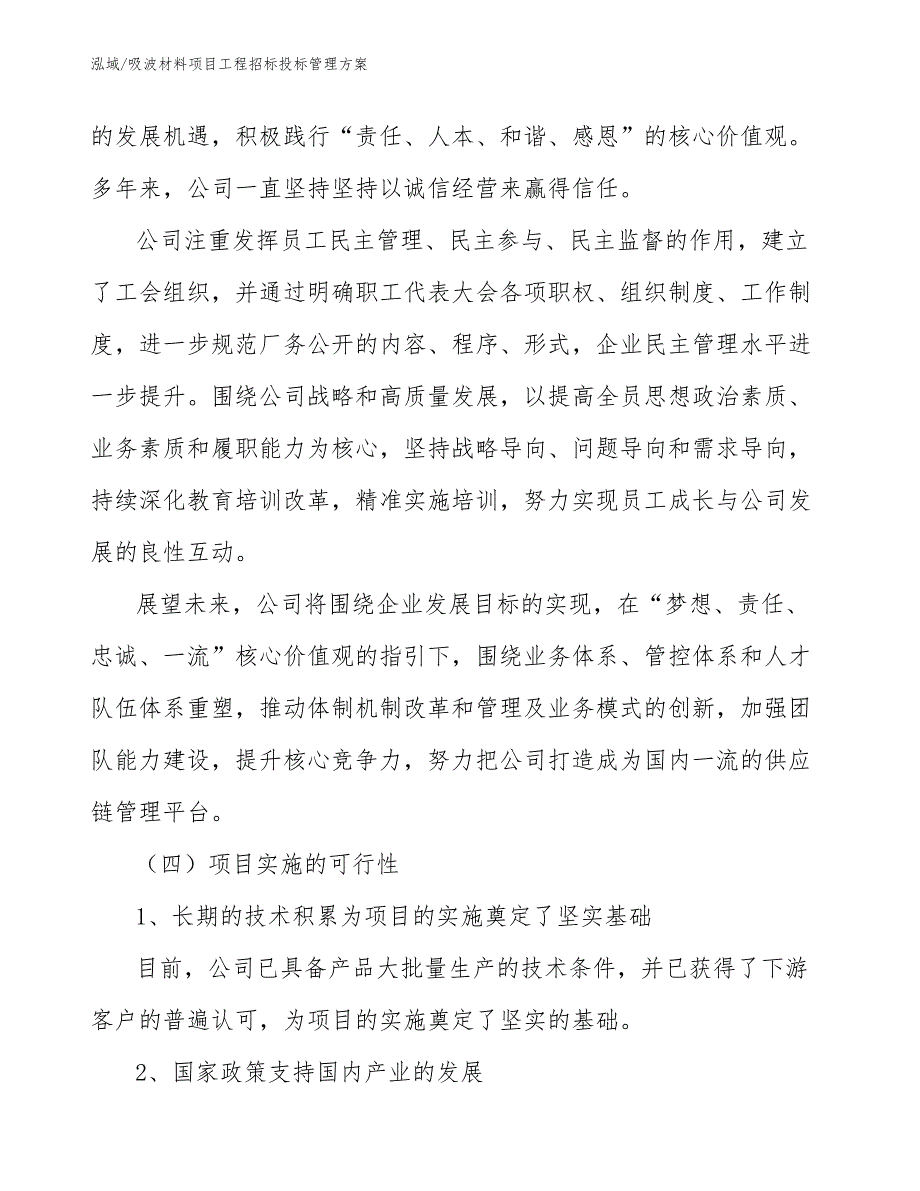 泓域/吸波材料项目工程招标投标管理方案

的发展机遇，积极践行“责任、人本、和谐、感恩”的核心价值观。多年来，公司一直坚持坚持以诚信经营来赢得信任。

公司注重发挥员工民主管理、民主参与、民主监督的作用，建立了工会组织，并通过明确职工代表大会各项职权、组织制度、工作制度，进一步规范厂务公开的内容、程序、形式，企业民主管理水平进一步提升。围绕公司战略和高质量发展，以提高全员思想政治素质、业务素质和履职能力为核心，坚持战略导向、问题导向和需求导向，持续深化教育培训改革，精准实施培训，努力实现员工成长与公司发展的良性互动。

展望未来，公司将围绕企业发展目标的实现，在“梦想、责任、忠诚、一流”核心价值观的指引下，围绕业务体系、管控体系和人才队伍体系重塑，推动体制机制改革和管理及业务模式的创新，加强团队能力建设，提升核心竞争力，努力把公司打造成为国内一流的供应链管理平台。

（四）项目实施的可行性

1、长期的技术积累为项目的实施奠定了坚实基础

目前，公司已具备产品大批量生产的技术条件，并已获得了下游客户的普遍认可，为项目的实施奠定了坚实的基础。

2、国家政策支持国内产业的发展